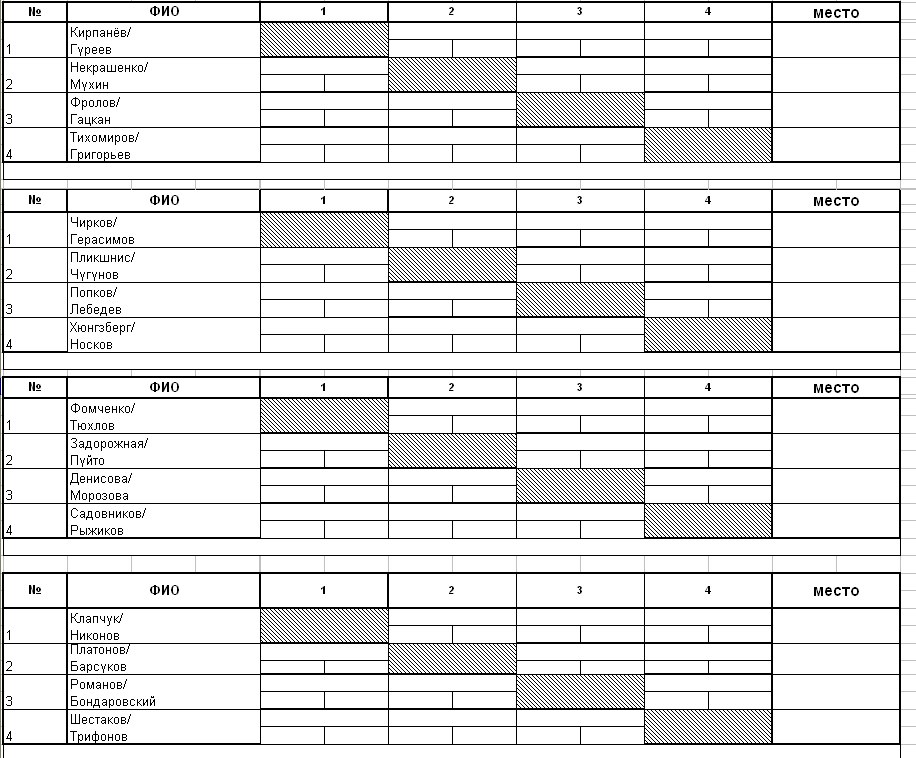 | № | ФИО | 1 | 2 | 3 | 4 | место |
|---|---|---|---|---|---|---|
| 1 | Кирпанёв/ Гуреев | | | | | |
| 2 | Некрашенко/ Мухин | | | | | |
| 3 | Фролов/ Гацкан | | | | | |
| 4 | Тихомиров/ Григорьев | | | | | |

| № | ФИО | 1 | 2 | 3 | 4 | место |
|---|---|---|---|---|---|---|
| 1 | Чирков/ Герасимов | | | | | |
| 2 | Пликшнис/ Чугунов | | | | | |
| 3 | Попков/ Лебедев | | | | | |
| 4 | Хюнгзберг/ Носков | | | | | |

| № | ФИО | 1 | 2 | 3 | 4 | место |
|---|---|---|---|---|---|---|
| 1 | Фомченко/ Тюхлов | | | | | |
| 2 | Задорожная/ Пуйто | | | | | |
| 3 | Денисова/ Морозова | | | | | |
| 4 | Садовников/ Рыжиков | | | | | |

| № | ФИО | 1 | 2 | 3 | 4 | место |
|---|---|---|---|---|---|---|
| 1 | Клапчук/ Никонов | | | | | |
| 2 | Платонов/ Барсуков | | | | | |
| 3 | Романов/ Бондаровский | | | | | |
| 4 | Шестаков/ Трифонов | | | | | |